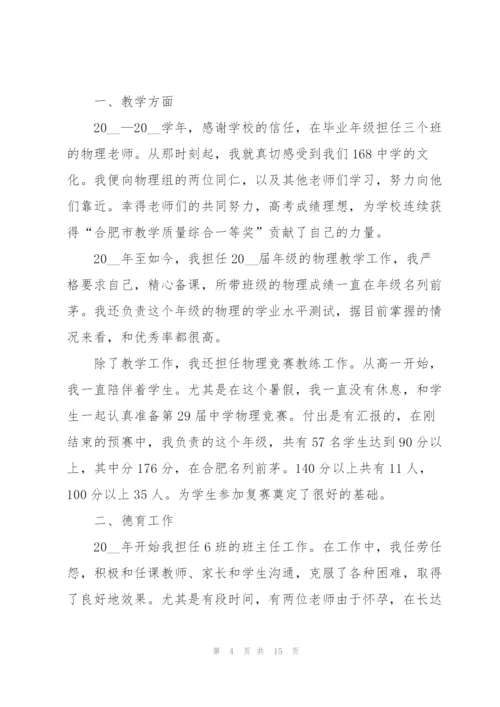 一、教学方面

20__—20__学年，感谢学校的信任，在毕业年级担任三个班的物理老师。从那时刻起，我就真切感受到我们168中学的文化。我便向物理组的两位同仁，以及其他老师们学习，努力向他们靠近。幸得老师们的共同努力，高考成绩理想，为学校连续获得“合肥市教学质量综合一等奖”贡献了自己的力量。

20__年至如今，我担任20__届年级的物理教学工作，我严格要求自己，精心备课，所带班级的物理成绩一直在年级名列前茅。我还负责这个年级的物理的学业水平测试，据目前掌握的情况来看，和优秀率都很高。

除了教学工作，我还担任物理竞赛教练工作。从高一开始，我一直陪伴着学生。尤其是在这个暑假，我一直没有休息，和学生一起认真准备第29届中学物理竞赛。付出是有汇报的，在刚结束的预赛中，我负责的这个年级，共有57名学生达到90分以上，其中分176分，在合肥名列前茅。140分以上共有11人，100分以上35人。为学生参加复赛奠定了很好的基础。

二、德育工作

20__年开始我担任6班的班主任工作。在工作中，我任劳任怨，积极和任课教师、家长和学生沟通，克服了各种困难，取得了良好地效果。尤其是有段时间，有两位老师由于怀孕，在长达

第 4 页 共 15 页